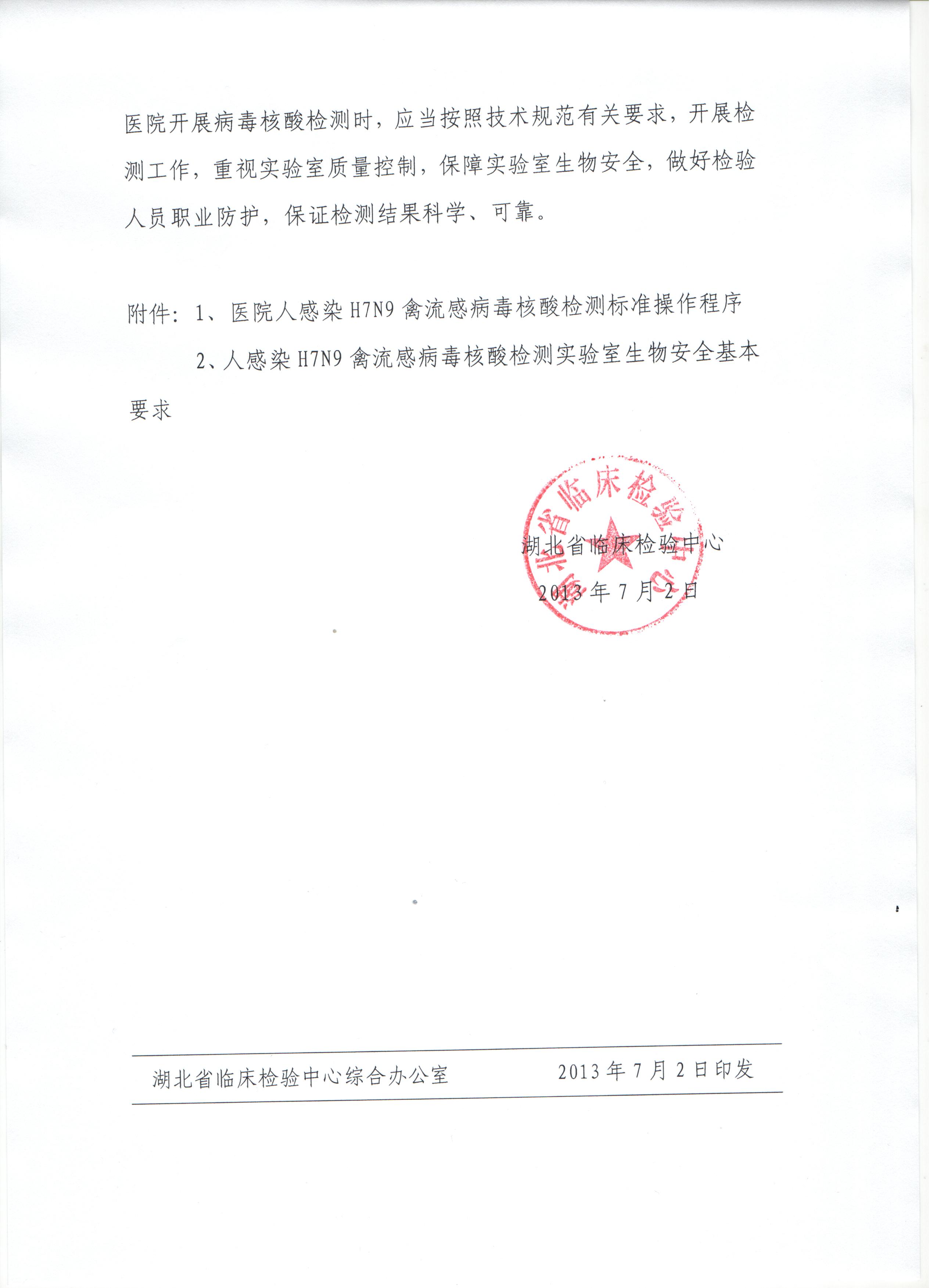 医院开展病毒核酸检测时，应当按照技术规范有关要求，开展检测工作，重视实验室质量控制，保障实验室生物安全，做好检验人员职业防护，保证检测结果科学、可靠。

附件：1、医院人感染 H7N9 禽流感病毒核酸检测标准操作程序

2、人感染 H7N9 禽流感病毒核酸检测实验室生物安全基本要求

湖北省临床检验中心

湖北省临床检验中心

2013 年 7 月 2 日

湖北省临床检验中心综合办公室　　2013 年 7 月 2 日印发